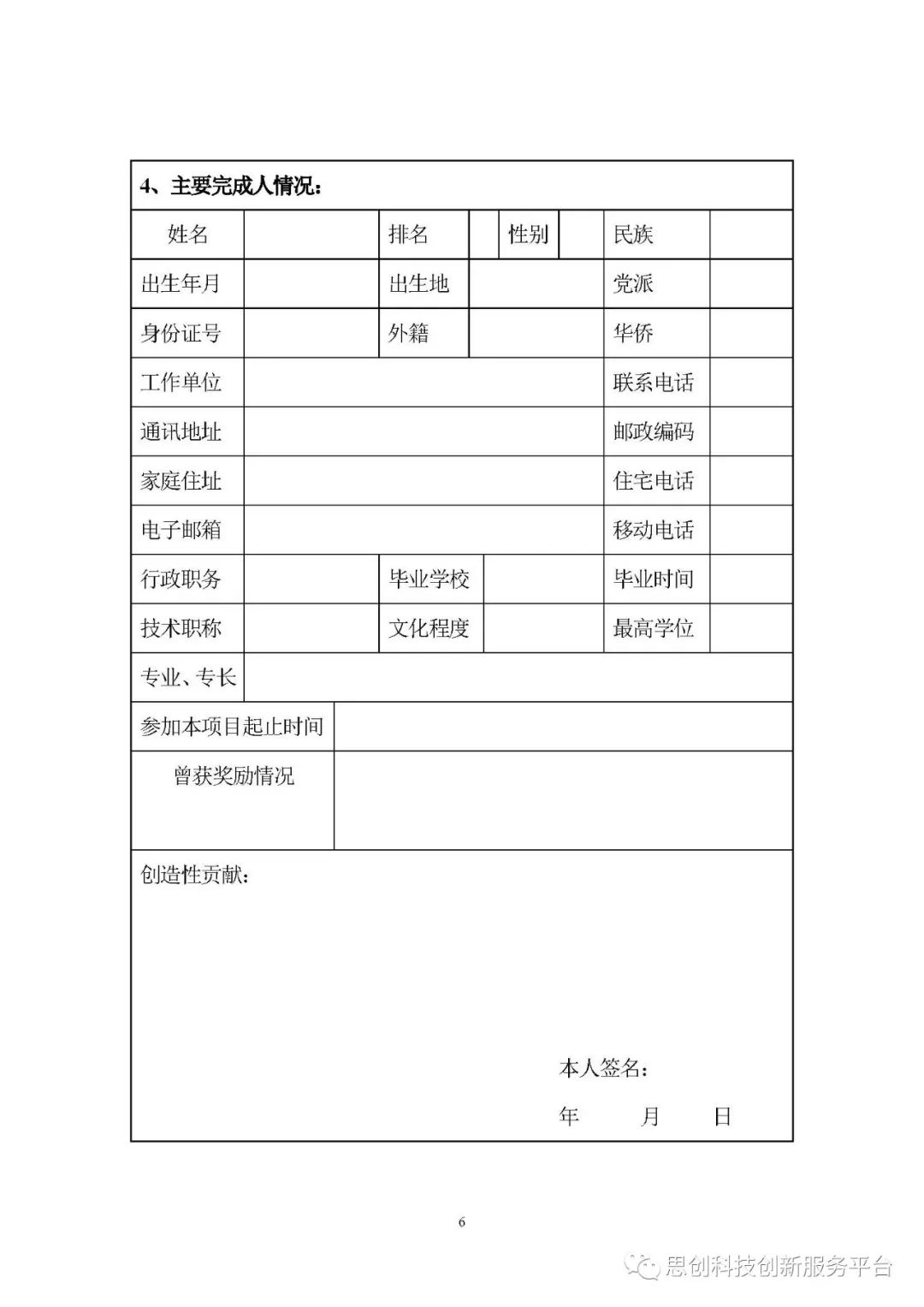 4、主要完成人情况：

| 姓名 | | 排名 | | 性别 | | 民族 | |
|---|---|---|---|---|---|---|---|
| 出生年月 | | 出生地 | | | | 党派 | |
| 身份证号 | | 外籍 | | | | 华侨 | |
| 工作单位 | | | | | | 联系电话 | |
| 通讯地址 | | | | | | 邮政编码 | |
| 家庭住址 | | | | | | 住宅电话 | |
| 电子邮箱 | | | | | | 移动电话 | |
| 行政职务 | | 毕业学校 | | | | 毕业时间 | |
| 技术职称 | | 文化程度 | | | | 最高学位 | |
| 专业、专长 | | | | | | | |
| 参加本项目起止时间 | | | | | | | |
| 曾获奖励情况 | | | | | | | |

创造性贡献：

本人签名：

年 月 日

6

思创科技创新服务平台